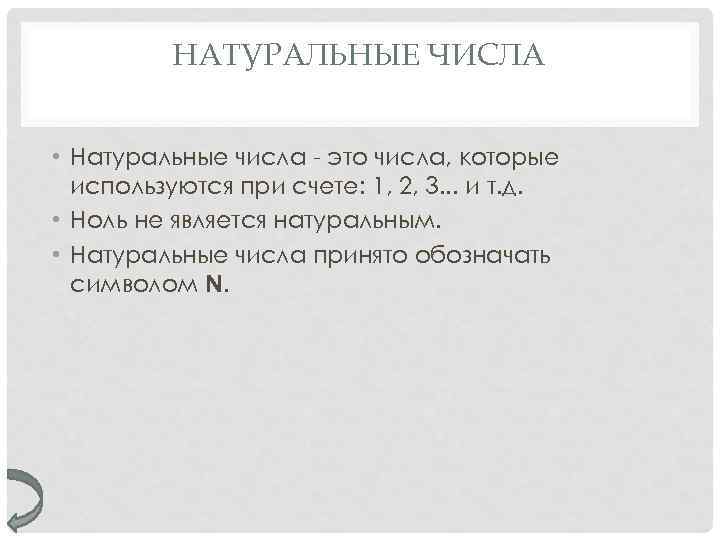 НАТУРАЛЬНЫЕ ЧИСЛА

• Натуральные числа - это числа, которые используются при счете: 1, 2, 3... и т.д.
• Ноль не является натуральным.
• Натуральные числа принято обозначать символом **N**.